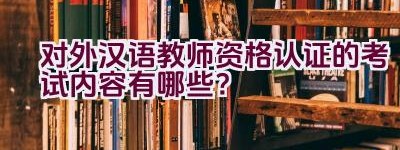 对外汉语教师资格认证的考试内容有哪些？